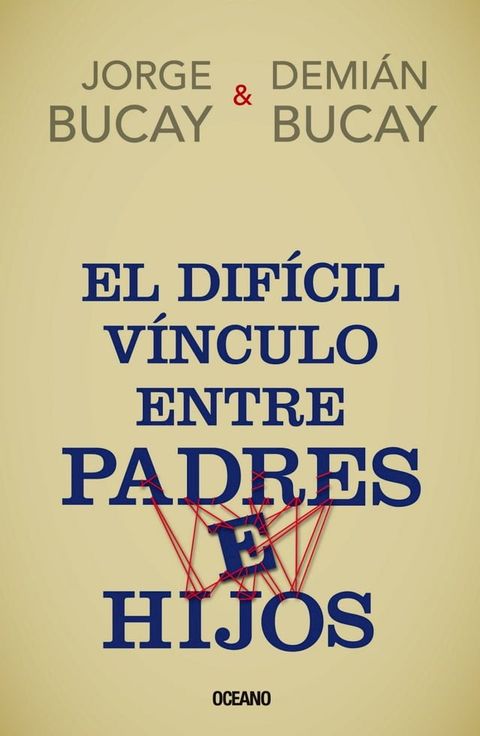 JORGE BUCAY & DEMIÁN BUCAY

EL DIFÍCIL VÍNCULO ENTRE PADRES E HIJOS

OCEANO